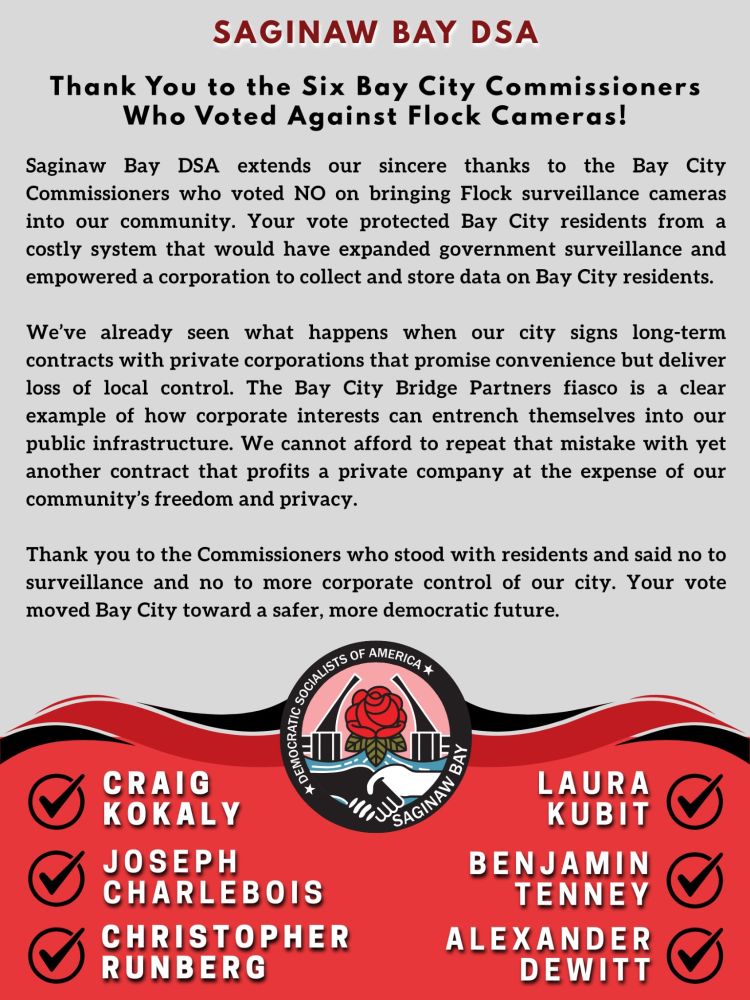 SAGINAW BAY DSA

Thank You to the Six Bay City Commissioners Who Voted Against Flock Cameras!

Saginaw Bay DSA extends our sincere thanks to the Bay City Commissioners who voted NO on bringing Flock surveillance cameras into our community. Your vote protected Bay City residents from a costly system that would have expanded government surveillance and empowered a corporation to collect and store data on Bay City residents.

We've already seen what happens when our city signs long-term contracts with private corporations that promise convenience but deliver loss of local control. The Bay City Bridge Partners fiasco is a clear example of how corporate interests can entrench themselves into our public infrastructure. We cannot afford to repeat that mistake with yet another contract that profits a private company at the expense of our community's freedom and privacy.

Thank you to the Commissioners who stood with residents and said no to surveillance and no to more corporate control of our city. Your vote moved Bay City toward a safer, more democratic future.

DEMOCRATIC SOCIALISTS OF AMERICA
SAGINAW BAY

CRAIG KOKALY

JOSEPH CHARLEBOIS

CHRISTOPHER RUNBERG

LAURA KUBIT

BENJAMIN TENNEY

ALEXANDER DEWITT